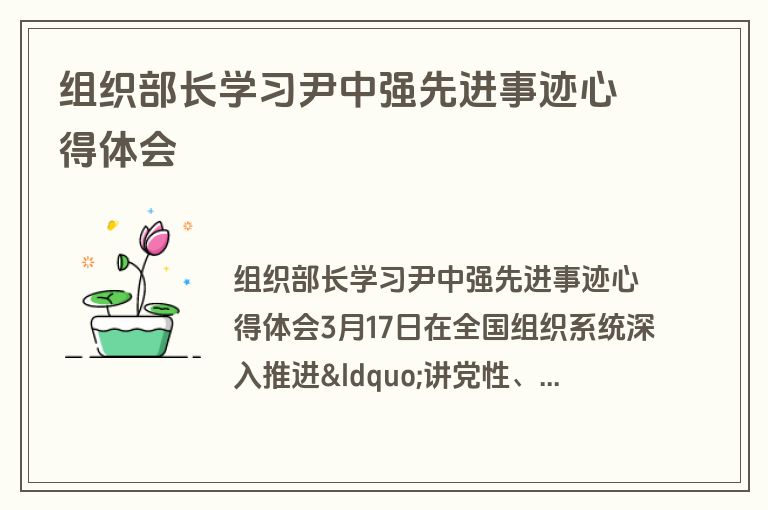 组织部长学习尹中强先进事迹心得体会

组织部长学习尹中强先进事迹心得体会3月17日在全国组织系统深入推进&ldquo;讲党性、...